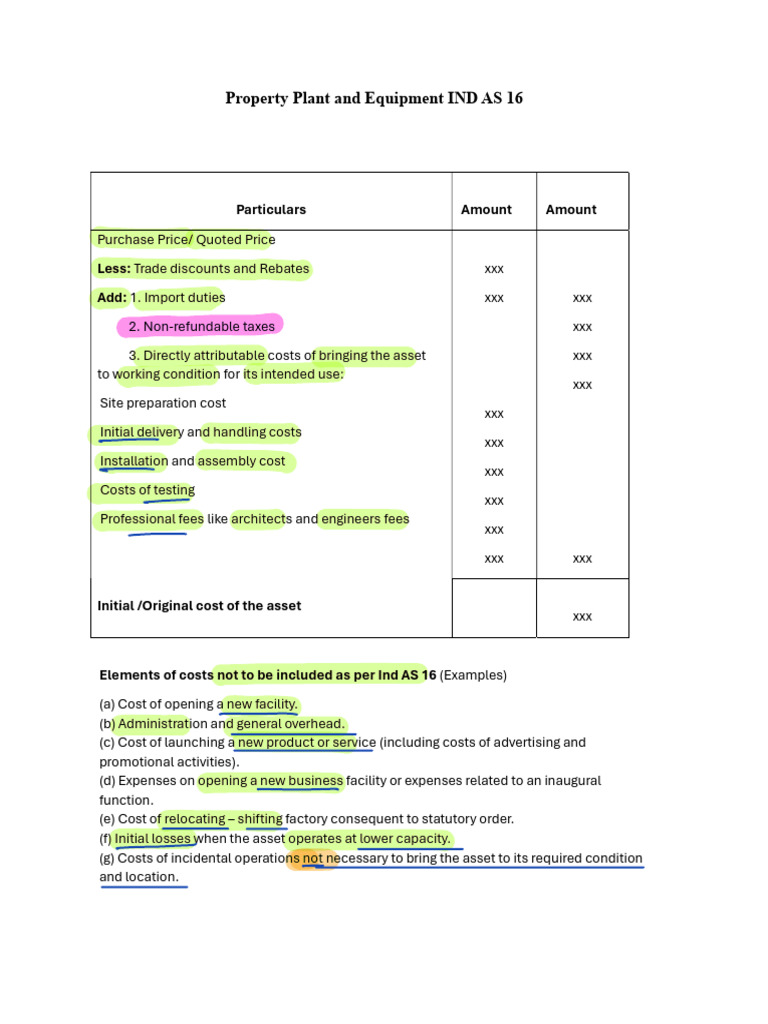 Property Plant and Equipment IND AS 16

| Particulars | Amount | Amount |
|---|---|---|
| Purchase Price/ Quoted Price | | |
| Less: Trade discounts and Rebates | xxx | |
| Add: 1. Import duties | xxx | xxx |
| 2. Non-refundable taxes | | xxx |
| 3. Directly attributable costs of bringing the asset to working condition for its intended use: | | xxx |
| | | xxx |
| Site preparation cost | xxx | |
| Initial delivery and handling costs | xxx | |
| Installation and assembly cost | xxx | |
| Costs of testing | xxx | |
| Professional fees like architects and engineers fees | xxx | |
| | xxx | xxx |
| Initial /Original cost of the asset | | xxx |

Elements of costs not to be included as per Ind AS 16 (Examples)

(a) Cost of opening a new facility.
(b) Administration and general overhead.
(c) Cost of launching a new product or service (including costs of advertising and promotional activities).
(d) Expenses on opening a new business facility or expenses related to an inaugural function.
(e) Cost of relocating – shifting factory consequent to statutory order.
(f) Initial losses when the asset operates at lower capacity.
(g) Costs of incidental operations not necessary to bring the asset to its required condition and location.